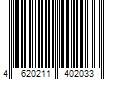 4 620211 402033